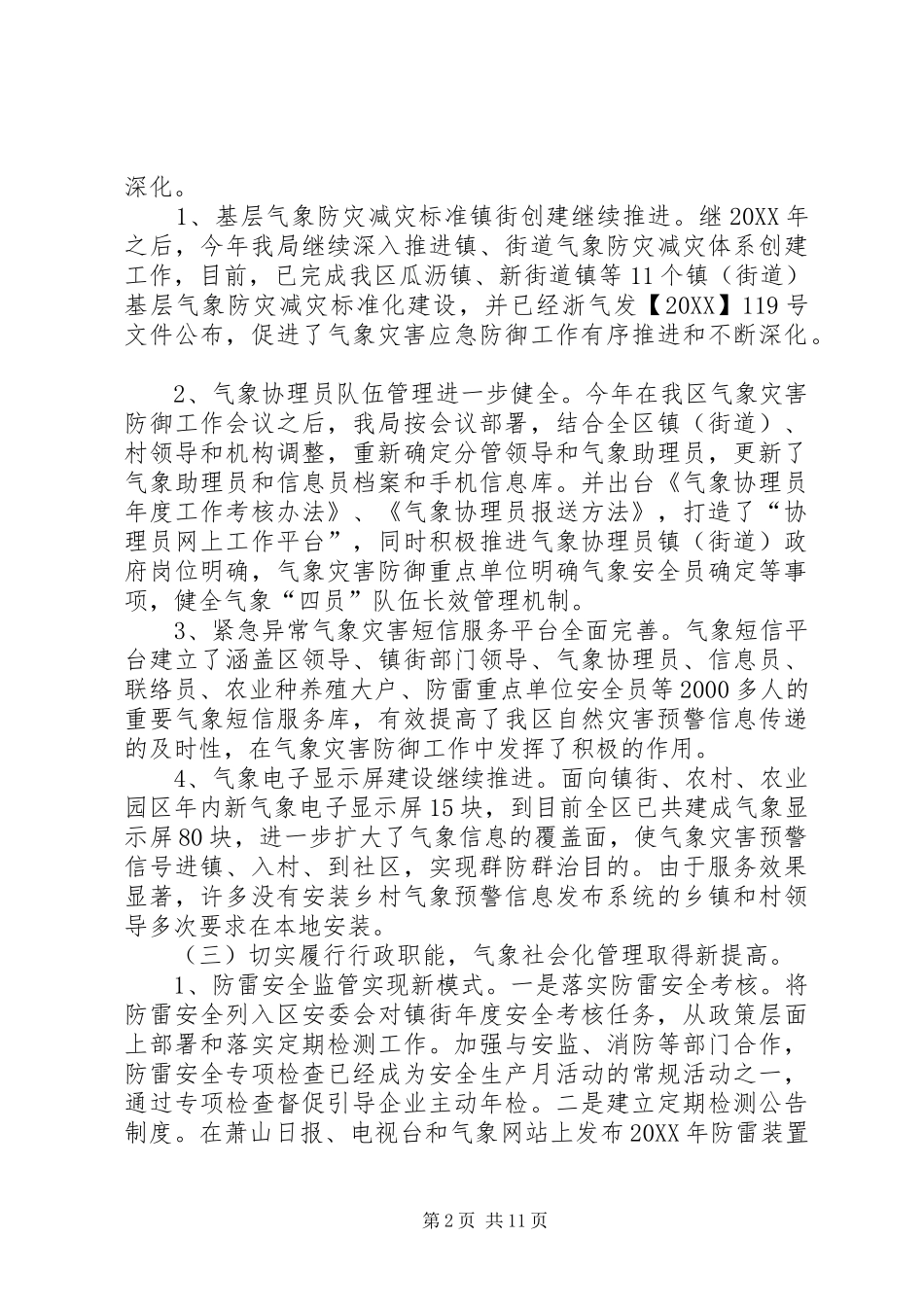 深化。

1、基层气象防灾减灾标准镇街创建继续推进。继20XX年之后，今年我局继续深入推进镇、街道气象防灾减灾体系创建工作，目前，已完成我区瓜沥镇、新街道镇等11个镇（街道）基层气象防灾减灾标准化建设，并已经浙气发【20XX】119号文件公布，促进了气象灾害应急防御工作有序推进和不断深化。

2、气象协理员队伍管理进一步健全。今年在我区气象灾害防御工作会议之后，我局按会议部署，结合全区镇（街道）、村领导和机构调整，重新确定分管领导和气象助理员，更新了气象助理员和信息员档案和手机信息库。并出台《气象协理员年度工作考核办法》、《气象协理员报送方法》，打造了“协理员网上工作平台”，同时积极推进气象协理员镇（街道）政府岗位明确，气象灾害防御重点单位明确气象安全员确定等事项，健全气象“四员”队伍长效管理机制。

3、紧急异常气象灾害短信服务平台全面完善。气象短信平台建立了涵盖区领导、镇街部门领导、气象协理员、信息员、联络员、农业种养殖大户、防雷重点单位安全员等2000多人的重要气象短信服务库，有效提高了我区自然灾害预警信息传递的及时性，在气象灾害防御工作中发挥了积极的作用。

4、气象电子显示屏建设继续推进。面向镇街、农村、农业园区年内新气象电子显示屏15块，到目前全区已共建成气象显示屏80块，进一步扩大了气象信息的覆盖面，使气象灾害预警信号进镇、入村、到社区，实现群防群治目的。由于服务效果显著，许多没有安装乡村气象预警信息发布系统的乡镇和村领导多次要求在本地安装。

（三）切实履行行政职能，气象社会化管理取得新提高。

1、防雷安全监管实现新模式。一是落实防雷安全考核。将防雷安全列入区安委会对镇街年度安全考核任务，从政策层面上部署和落实定期检测工作。加强与安监、消防等部门合作，防雷安全专项检查已经成为安全生产月活动的常规活动之一，通过专项检查督促引导企业主动年检。二是建立定期检测公告制度。在萧山日报、电视台和气象网站上发布20XX年防雷装置

第2页 共11页